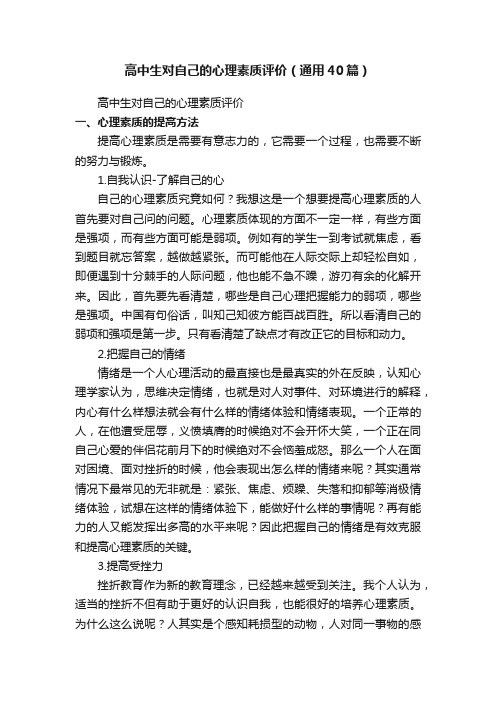 高中生对自己的心理素质评价（通用40篇）

高中生对自己的心理素质评价

一、心理素质的提高方法

提高心理素质是需要有意志力的，它需要一个过程，也需要不断的努力与锻炼。

1.自我认识-了解自己的心

自己的心理素质究竟如何？我想这是一个想要提高心理素质的人首先要对自己问的问题。心理素质体现的方面不一定一样，有些方面是强项，而有些方面可能是弱项。例如有的学生一到考试就焦虑，看到题目就忘答案，越做越紧张。而可能他在人际交际上却轻松自如，即便遇到十分棘手的人际问题，他也能不急不躁，游刃有余的化解开来。因此，首先要先看清楚，哪些是自己心理把握能力的弱项，哪些是强项。中国有句俗话，叫知己知彼方能百战百胜。所以看清自己的弱项和强项是第一步。只有看清楚了缺点才有改正它的目标和动力。

2.把握自己的情绪

情绪是一个人心理活动的最直接也是最真实的外在反映，认知心理学家认为，思维决定情绪，也就是对人对事件、对环境进行的解释，内心有什么样想法就会有什么样的情绪体验和情绪表现。一个正常的人，在他遭受屈辱，义愤填膺的时候绝对不会开怀大笑，一个正在同自己心爱的伴侣花前月下的时候绝对不会恼羞成怒。那么一个人在面对困境、面对挫折的时候，他会表现出怎么样的情绪来呢？其实通常情况下最常见的无非就是：紧张、焦虑、烦躁、失落和抑郁等消极情绪体验，试想在这样的情绪体验下，能做好什么样的事情呢？再有能力的人又能发挥出多高的水平来呢？因此把握自己的情绪是有效克服和提高心理素质的关键。

3.提高受挫力

挫折教育作为新的教育理念，已经越来越受到关注。我个人认为，适当的挫折不但有助于更好的认识自我，也能很好的培养心理素质。为什么这么说呢？人其实是个感知耗损型的动物，人对同一事物的感